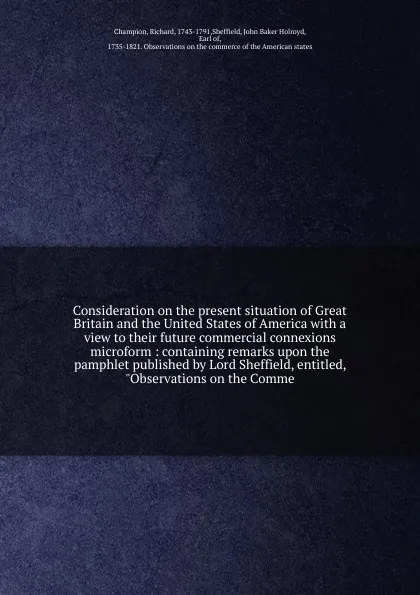 Champion, Richard, 1743-1791,Sheffield, John Baker Holroyd, Earl of, 1735-1821. Observations on the commerce of the American states

Consideration on the present situation of Great Britain and the United States of America with a view to their future commercial connexions microform : containing remarks upon the pamphlet published by Lord Sheffield, entitled, "Observations on the Comme